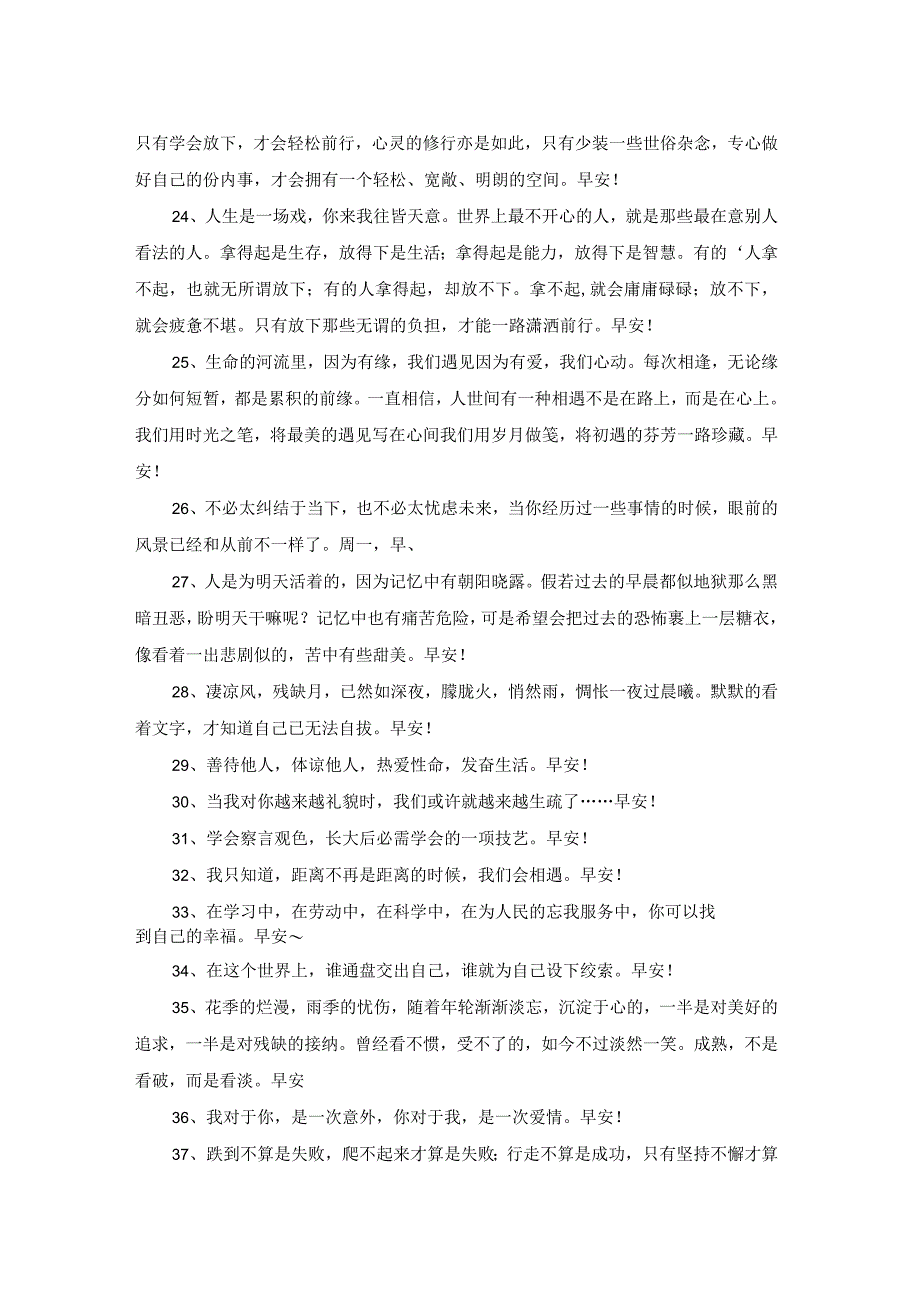 只有学会放下，才会轻松前行，心灵的修行亦是如此，只有少装一些世俗杂念，专心做好自己的份内事，才会拥有一个轻松、宽敞、明朗的空间。早安！

24、人生是一场戏，你来我往皆天意。世界上最不开心的人，就是那些最在意别人看法的人。拿得起是生存，放得下是生活；拿得起是能力，放得下是智慧。有的‘人拿不起，也就无所谓放下；有的人拿得起，却放不下。拿不起,就会庸庸碌碌；放不下，就会疲惫不堪。只有放下那些无谓的负担，才能一路潇洒前行。早安！

25、生命的河流里，因为有缘，我们遇见因为有爱，我们心动。每次相逢，无论缘分如何短暂，都是累积的前缘。一直相信，人世间有一种相遇不是在路上，而是在心上。我们用时光之笔，将最美的遇见写在心间我们用岁月做笺，将初遇的芬芳一路珍藏。早安！

26、不必太纠结于当下，也不必太忧虑未来，当你经历过一些事情的时候，眼前的风景已经和从前不一样了。周一，早、

27、人是为明天活着的，因为记忆中有朝阳晓露。假若过去的早晨都似地狱那么黑暗丑恶，盼明天干嘛呢？记忆中也有痛苦危险，可是希望会把过去的恐怖裹上一层糖衣，像看着一出悲剧似的，苦中有些甜美。早安！

28、凄凉风，残缺月，已然如深夜，朦胧火，悄然雨，惆怅一夜过晨曦。默默的看着文字，才知道自己已无法自拔。早安！

29、善待他人，体谅他人，热爱性命，发奋生活。早安！

30、当我对你越来越礼貌时，我们或许就越来越生疏了……早安！

31、学会察言观色，长大后必需学会的一项技艺。早安！

32、我只知道，距离不再是距离的时候，我们会相遇。早安！

33、在学习中，在劳动中，在科学中，在为人民的忘我服务中，你可以找到自己的幸福。早安～

34、在这个世界上，谁通盘交出自己，谁就为自己设下绞索。早安！

35、花季的烂漫，雨季的忧伤，随着年轮渐渐淡忘，沉淀于心的，一半是对美好的追求，一半是对残缺的接纳。曾经看不惯，受不了的，如今不过淡然一笑。成熟，不是看破，而是看淡。早安

36、我对于你，是一次意外，你对于我，是一次爱情。早安！

37、跌到不算是失败，爬不起来才算是失败；行走不算是成功，只有坚持不懈才算